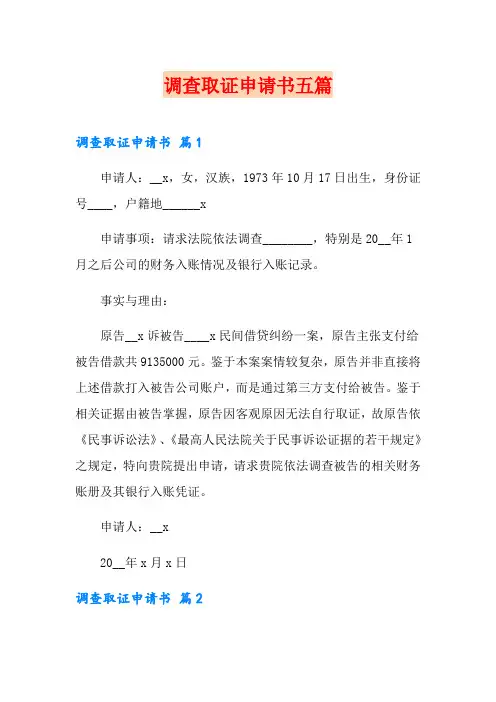 调查取证申请书五篇

调查取证申请书 篇1

申请人：__x，女，汉族，1973年10月17日出生，身份证号____，户籍地______x

申请事项：请求法院依法调查________，特别是20__年1月之后公司的财务入账情况及银行入账记录。

事实与理由：

原告__x诉被告____x民间借贷纠纷一案，原告主张支付给被告借款共9135000元。鉴于本案案情较复杂，原告并非直接将上述借款打入被告公司账户，而是通过第三方支付给被告。鉴于相关证据由被告掌握，原告因客观原因无法自行取证，故原告依《民事诉讼法》、《最高人民法院关于民事诉讼证据的若干规定》之规定，特向贵院提出申请，请求贵院依法调查被告的相关财务账册及其银行入账凭证。

申请人：__x

20__年x月x日

调查取证申请书 篇2